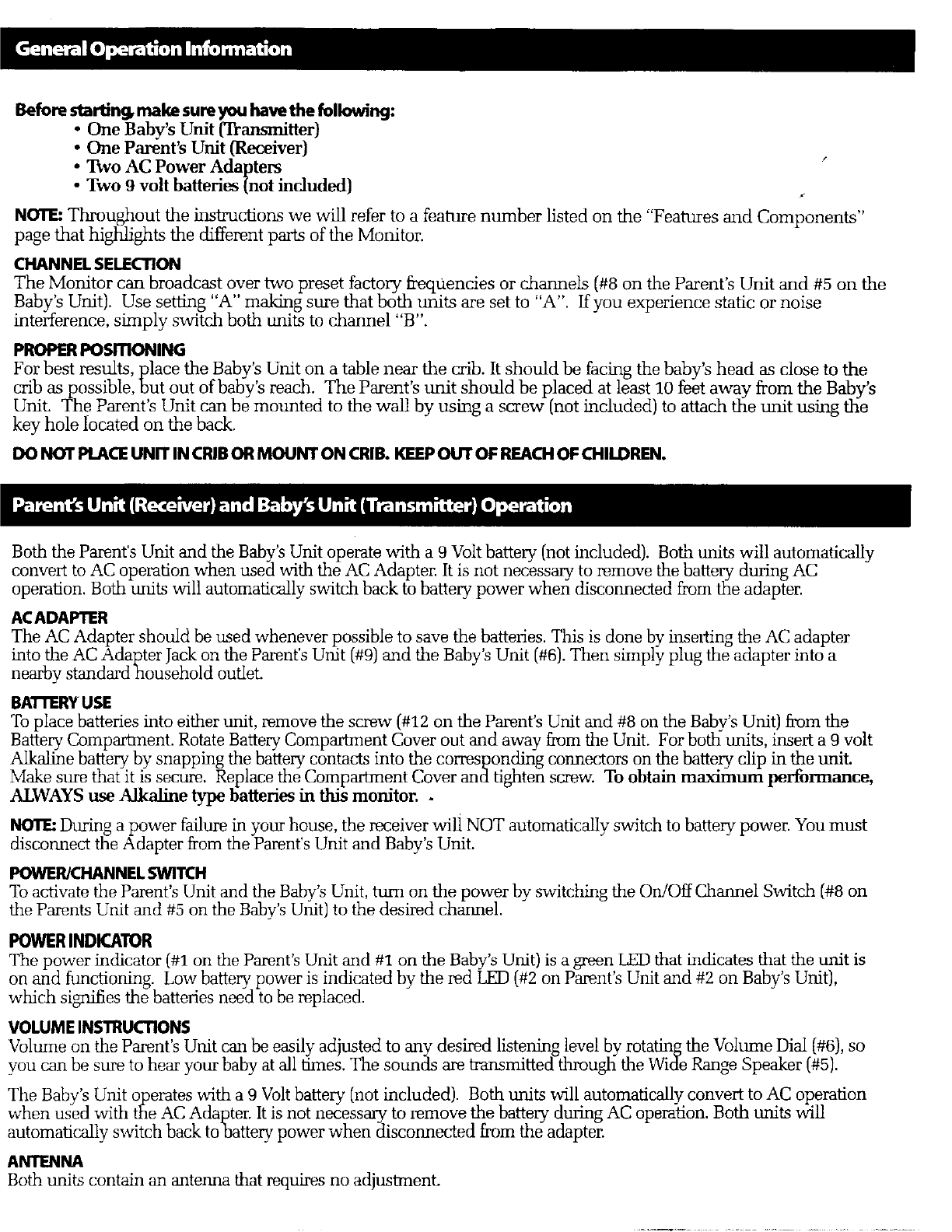 General Operation Information

Before starting, make sure you have the following:
• One Baby's Unit (Transmitter)
• One Parent's Unit (Receiver)
• Two AC Power Adapters
• Two 9 volt batteries (not included)

NOTE: Throughout the instructions we will refer to a feature number listed on the "Features and Components" page that highlights the different parts of the Monitor.

CHANNEL SELECTION
The Monitor can broadcast over two preset factory frequencies or channels (#8 on the Parent's Unit and #5 on the Baby's Unit). Use setting "A" making sure that both units are set to "A". If you experience static or noise interference, simply switch both units to channel "B".

PROPER POSITIONING
For best results, place the Baby's Unit on a table near the crib. It should be facing the baby's head as close to the crib as possible, but out of baby's reach. The Parent's unit should be placed at least 10 feet away from the Baby's Unit. The Parent's Unit can be mounted to the wall by using a screw (not included) to attach the unit using the key hole located on the back.

DO NOT PLACE UNIT IN CRIB OR MOUNT ON CRIB. KEEP OUT OF REACH OF CHILDREN.

Parent's Unit (Receiver) and Baby's Unit (Transmitter) Operation

Both the Parent's Unit and the Baby's Unit operate with a 9 Volt battery (not included). Both units will automatically convert to AC operation when used with the AC Adapter. It is not necessary to remove the battery during AC operation. Both units will automatically switch back to battery power when disconnected from the adapter.

AC ADAPTER
The AC Adapter should be used whenever possible to save the batteries. This is done by inserting the AC adapter into the AC Adapter Jack on the Parent's Unit (#9) and the Baby's Unit (#6). Then simply plug the adapter into a nearby standard household outlet.

BATTERY USE
To place batteries into either unit, remove the screw (#12 on the Parent's Unit and #8 on the Baby's Unit) from the Battery Compartment. Rotate Battery Compartment Cover out and away from the Unit. For both units, insert a 9 volt Alkaline battery by snapping the battery contacts into the corresponding connectors on the battery clip in the unit. Make sure that it is secure. Replace the Compartment Cover and tighten screw. To obtain maximum performance, ALWAYS use Alkaline type batteries in this monitor.

NOTE: During a power failure in your house, the receiver will NOT automatically switch to battery power. You must disconnect the Adapter from the Parent's Unit and Baby's Unit.

POWER/CHANNEL SWITCH
To activate the Parent's Unit and the Baby's Unit, turn on the power by switching the On/Off Channel Switch (#8 on the Parents Unit and #5 on the Baby's Unit) to the desired channel.

POWER INDICATOR
The power indicator (#1 on the Parent's Unit and #1 on the Baby's Unit) is a green LED that indicates that the unit is on and functioning. Low battery power is indicated by the red LED (#2 on Parent's Unit and #2 on Baby's Unit), which signifies the batteries need to be replaced.

VOLUME INSTRUCTIONS
Volume on the Parent's Unit can be easily adjusted to any desired listening level by rotating the Volume Dial (#6), so you can be sure to hear your baby at all times. The sounds are transmitted through the Wide Range Speaker (#5).

The Baby's Unit operates with a 9 Volt battery (not included). Both units will automatically convert to AC operation when used with the AC Adapter. It is not necessary to remove the battery during AC operation. Both units will automatically switch back to battery power when disconnected from the adapter.

ANTENNA
Both units contain an antenna that requires no adjustment.